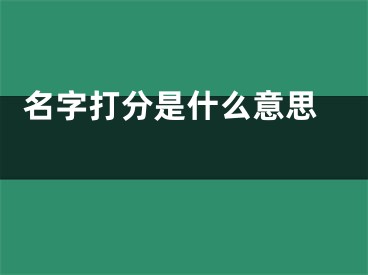 名字打分是什么意思